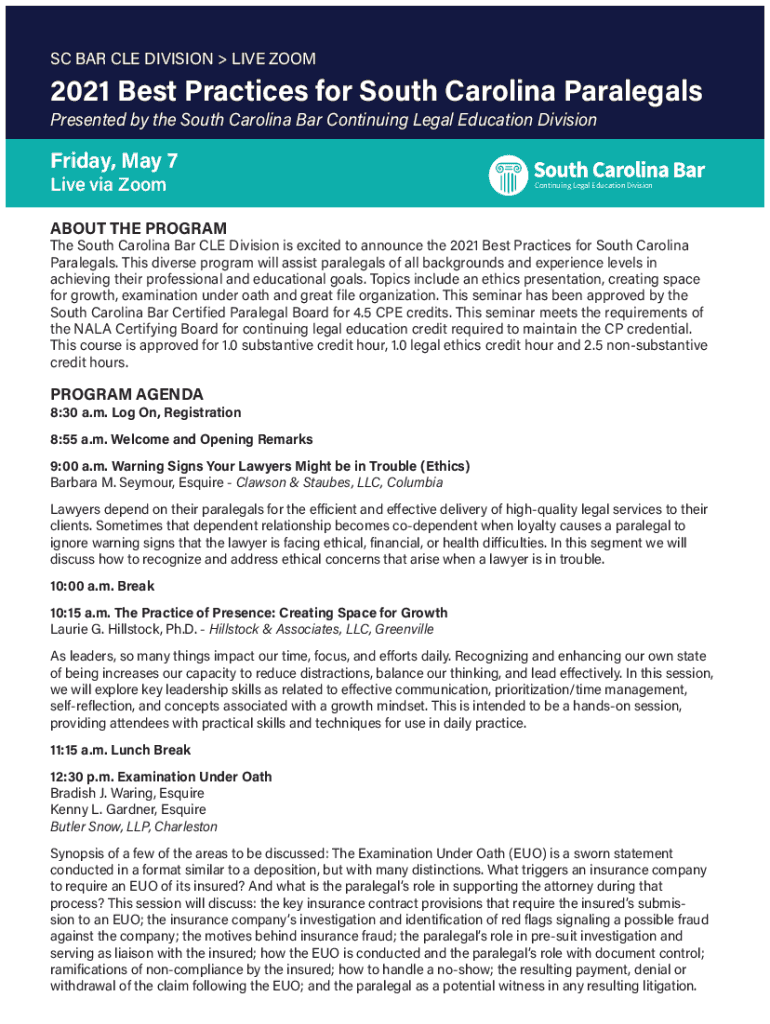 SC BAR CLE DIVISION > LIVE ZOOM

2021 Best Practices for South Carolina Paralegals

Presented by the South Carolina Bar Continuing Legal Education Division

Friday, May 7

Live via Zoom

South Carolina Bar
Continuing Legal Education Division

ABOUT THE PROGRAM

The South Carolina Bar CLE Division is excited to announce the 2021 Best Practices for South Carolina Paralegals. This diverse program will assist paralegals of all backgrounds and experience levels in achieving their professional and educational goals. Topics include an ethics presentation, creating space for growth, examination under oath and great file organization. This seminar has been approved by the South Carolina Bar Certified Paralegal Board for 4.5 CPE credits. This seminar meets the requirements of the NALA Certifying Board for continuing legal education credit required to maintain the CP credential. This course is approved for 1.0 substantive credit hour, 1.0 legal ethics credit hour and 2.5 non-substantive credit hours.

PROGRAM AGENDA

8:30 a.m. Log On, Registration

8:55 a.m. Welcome and Opening Remarks

9:00 a.m. Warning Signs Your Lawyers Might be in Trouble (Ethics)
Barbara M. Seymour, Esquire - Clawson & Staubes, LLC, Columbia

Lawyers depend on their paralegals for the efficient and effective delivery of high-quality legal services to their clients. Sometimes that dependent relationship becomes co-dependent when loyalty causes a paralegal to ignore warning signs that the lawyer is facing ethical, financial, or health difficulties. In this segment we will discuss how to recognize and address ethical concerns that arise when a lawyer is in trouble.

10:00 a.m. Break

10:15 a.m. The Practice of Presence: Creating Space for Growth
Laurie G. Hillstock, Ph.D. - Hillstock & Associates, LLC, Greenville

As leaders, so many things impact our time, focus, and efforts daily. Recognizing and enhancing our own state of being increases our capacity to reduce distractions, balance our thinking, and lead effectively. In this session, we will explore key leadership skills as related to effective communication, prioritization/time management, self-reflection, and concepts associated with a growth mindset. This is intended to be a hands-on session, providing attendees with practical skills and techniques for use in daily practice.

11:15 a.m. Lunch Break

12:30 p.m. Examination Under Oath
Bradish J. Waring, Esquire
Kenny L. Gardner, Esquire
Butler Snow, LLP, Charleston

Synopsis of a few of the areas to be discussed: The Examination Under Oath (EUO) is a sworn statement conducted in a format similar to a deposition, but with many distinctions. What triggers an insurance company to require an EUO of its insured? And what is the paralegal's role in supporting the attorney during that process? This session will discuss: the key insurance contract provisions that require the insured's submission to an EUO; the insurance company's investigation and identification of red flags signaling a possible fraud against the company; the motives behind insurance fraud; the paralegal's role in pre-suit investigation and serving as liaison with the insured; how the EUO is conducted and the paralegal's role with document control; ramifications of non-compliance by the insured; how to handle a no-show; the resulting payment, denial or withdrawal of the claim following the EUO; and the paralegal as a potential witness in any resulting litigation.